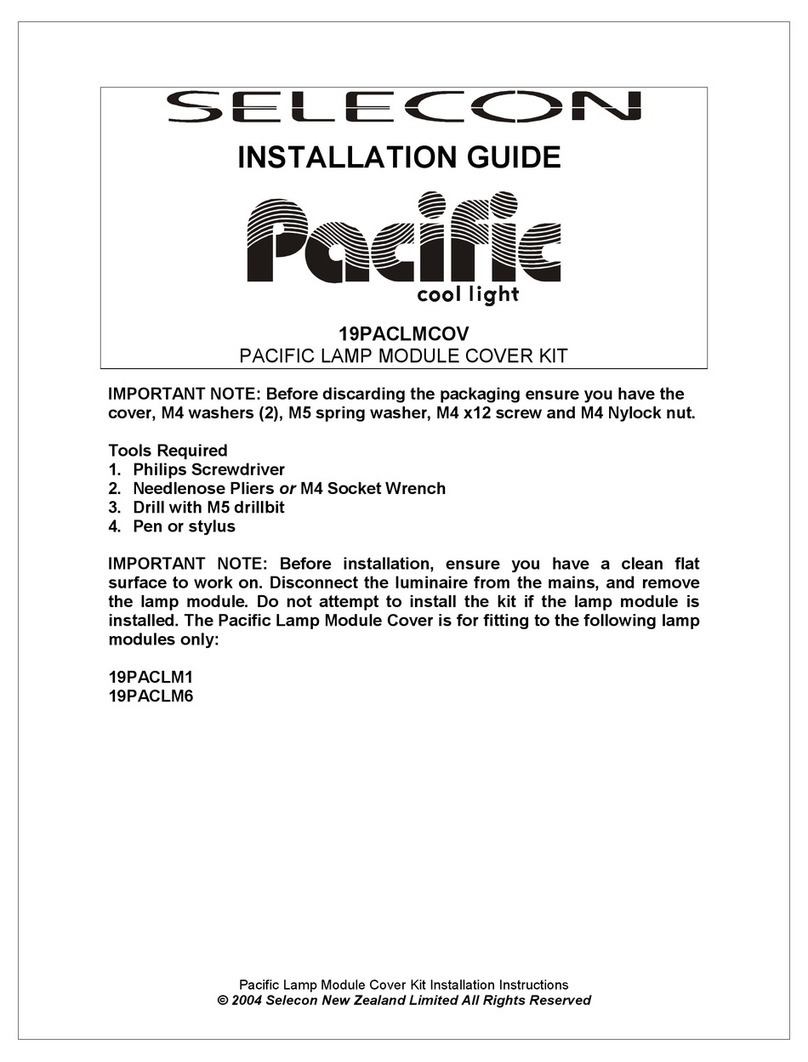 SELECON

INSTALLATION GUIDE

Pacific

cool light

19PACLMCOV
PACIFIC LAMP MODULE COVER KIT

IMPORTANT NOTE: Before discarding the packaging ensure you have the cover, M4 washers (2), M5 spring washer, M4 x12 screw and M4 Nylock nut.

Tools Required
1. Philips Screwdriver
2. Needlenose Pliers or M4 Socket Wrench
3. Drill with M5 drillbit
4. Pen or stylus

IMPORTANT NOTE: Before installation, ensure you have a clean flat surface to work on. Disconnect the luminaire from the mains, and remove the lamp module. Do not attempt to install the kit if the lamp module is installed. The Pacific Lamp Module Cover is for fitting to the following lamp modules only:

19PACLM1
19PACLM6

Pacific Lamp Module Cover Kit Installation Instructions
© 2004 Selecon New Zealand Limited All Rights Reserved